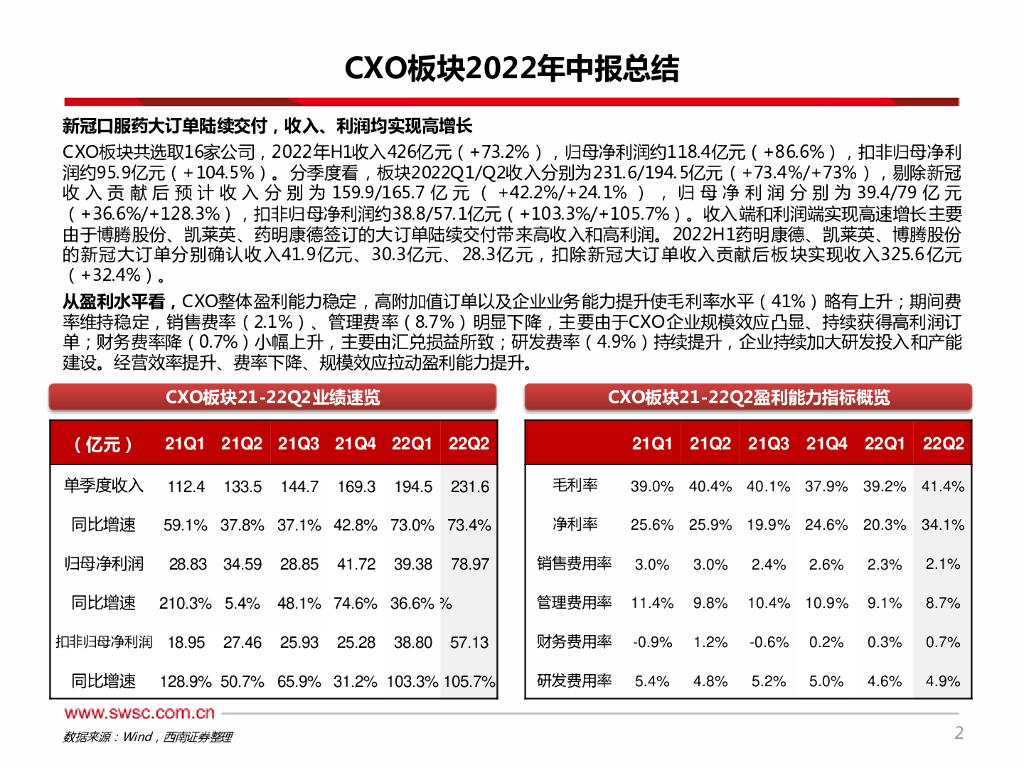 CXO板块2022年中报总结

新冠口服药大订单陆续交付，收入、利润均实现高增长

CXO板块共选取16家公司，2022年H1收入426亿元（+73.2%），归母净利润约118.4亿元（+86.6%），扣非归母净利润约95.9亿元（+104.5%）。分季度看，板块2022Q1/Q2收入分别为231.6/194.5亿元（+73.4%/+73%），剔除新冠收入贡献后预计收入分别为159.9/165.7亿元（+42.2%/+24.1%），归母净利润分别为39.4/79亿元（+36.6%/+128.3%），扣非归母净利润约38.8/57.1亿元（+103.3%/+105.7%）。收入端和利润端实现高速增长主要由于博腾股份、凯莱英、药明康德签订的大订单陆续交付带来高收入和高利润。2022H1药明康德、凯莱英、博腾股份的新冠大订单分别确认收入41.9亿元、30.3亿元、28.3亿元，扣除新冠大订单收入贡献后板块实现收入325.6亿元（+32.4%）。

从盈利水平看，CXO整体盈利能力稳定，高附加值订单以及企业业务能力提升使毛利率水平（41%）略有上升；期间费率维持稳定，销售费率（2.1%）、管理费率（8.7%）明显下降，主要由于CXO企业规模效应凸显、持续获得高利润订单；财务费率降（0.7%）小幅上升，主要由汇兑损益所致；研发费率（4.9%）持续提升，企业持续加大研发投入和产能建设。经营效率提升、费率下降、规模效应拉动盈利能力提升。

CXO板块21-22Q2业绩速览

| （亿元） | 21Q1 | 21Q2 | 21Q3 | 21Q4 | 22Q1 | 22Q2 |
|---|---|---|---|---|---|---|
| 单季度收入 | 112.4 | 133.5 | 144.7 | 169.3 | 194.5 | 231.6 |
| 同比增速 | 59.1% | 37.8% | 37.1% | 42.8% | 73.0% | 73.4% |
| 归母净利润 | 28.83 | 34.59 | 28.85 | 41.72 | 39.38 | 78.97 |
| 同比增速 | 210.3% | 5.4% | 48.1% | 74.6% | 36.6% | % |
| 扣非归母净利润 | 18.95 | 27.46 | 25.93 | 25.28 | 38.80 | 57.13 |
| 同比增速 | 128.9% | 50.7% | 65.9% | 31.2% | 103.3% | 105.7% |

CXO板块21-22Q2盈利能力指标概览

| | 21Q1 | 21Q2 | 21Q3 | 21Q4 | 22Q1 | 22Q2 |
|---|---|---|---|---|---|---|
| 毛利率 | 39.0% | 40.4% | 40.1% | 37.9% | 39.2% | 41.4% |
| 净利率 | 25.6% | 25.9% | 19.9% | 24.6% | 20.3% | 34.1% |
| 销售费用率 | 3.0% | 3.0% | 2.4% | 2.6% | 2.3% | 2.1% |
| 管理费用率 | 11.4% | 9.8% | 10.4% | 10.9% | 9.1% | 8.7% |
| 财务费用率 | -0.9% | 1.2% | -0.6% | 0.2% | 0.3% | 0.7% |
| 研发费用率 | 5.4% | 4.8% | 5.2% | 5.0% | 4.6% | 4.9% |

www.swsc.com.cn
数据来源：Wind，西南证券整理
2